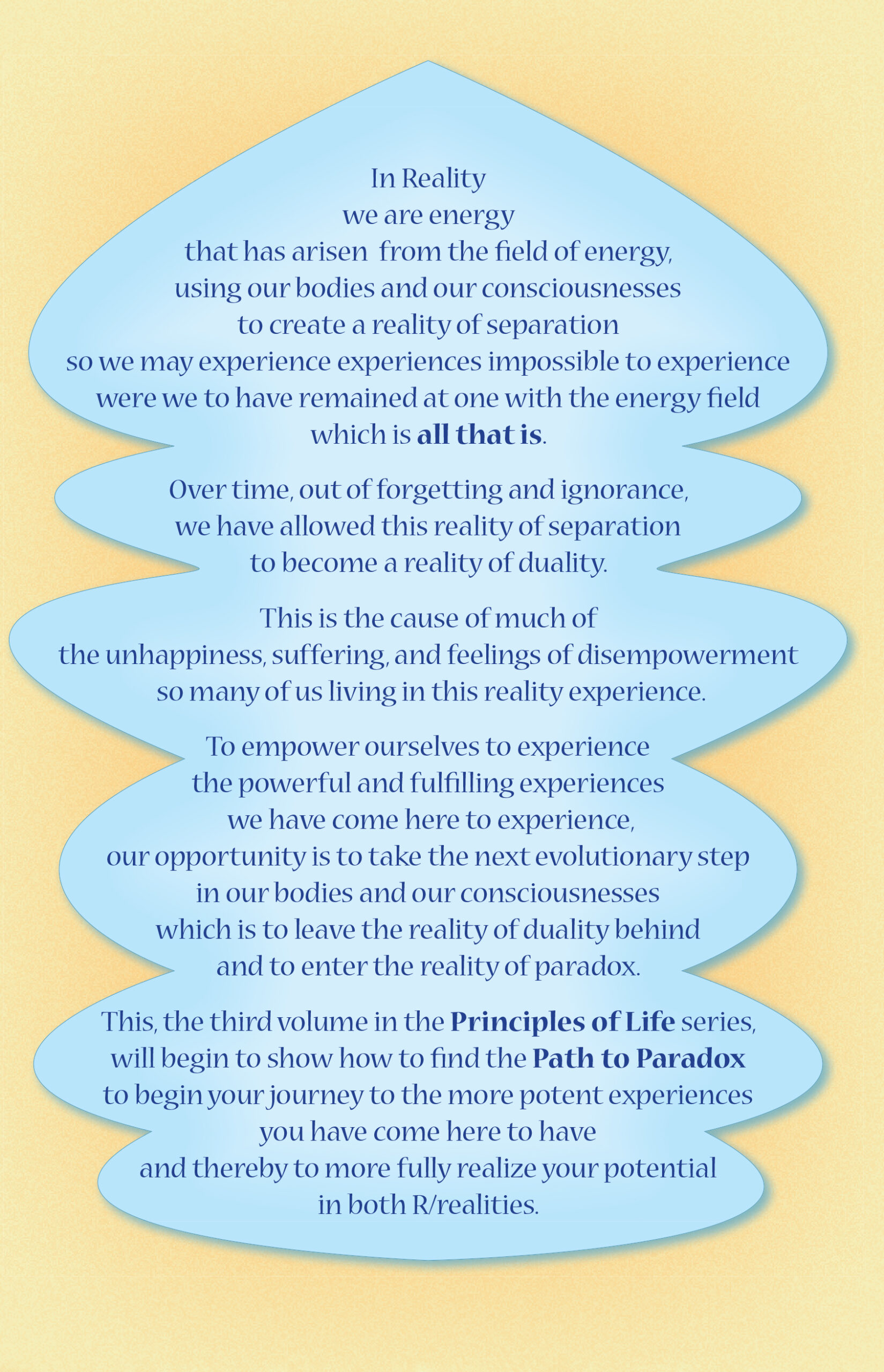 In Reality
we are energy
that has arisen from the field of energy,
using our bodies and our consciousnesses
to create a reality of separation
so we may experience experiences impossible to experience
were we to have remained at one with the energy field
which is all that is.

Over time, out of forgetting and ignorance,
we have allowed this reality of separation
to become a reality of duality.

This is the cause of much of
the unhappiness, suffering, and feelings of disempowerment
so many of us living in this reality experience.

To empower ourselves to experience
the powerful and fulfilling experiences
we have come here to experience,
our opportunity is to take the next evolutionary step
in our bodies and our consciousnesses
which is to leave the reality of duality behind
and to enter the reality of paradox.

This, the third volume in the Principles of Life series,
will begin to show how to find the Path to Paradox
to begin your journey to the more potent experiences
you have come here to have
and thereby to more fully realize your potential
in both R/realities.